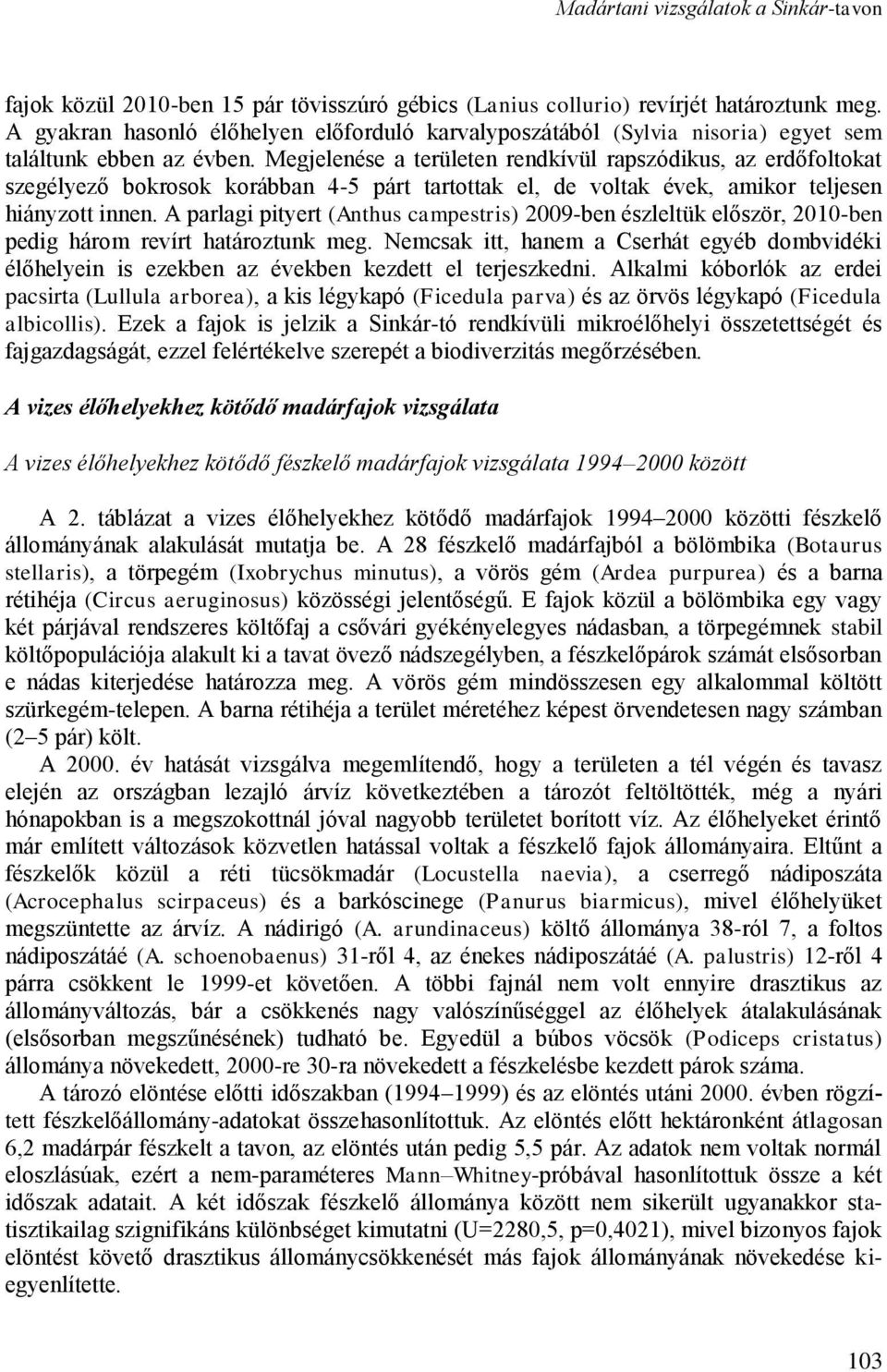 Madártani vizsgálatok a Sinkár-tavon

fajok közül 2010-ben 15 pár tövisszúró gébics (Lanius collurio) revírjét határoztunk meg. A gyakran hasonló élőhelyen előforduló karvalyposzátából (Sylvia nisoria) egyet sem találtunk ebben az évben. Megjelenése a területen rendkívül rapszódikus, az erdőfoltokat szegélyező bokrosok korábban 4-5 párt tartottak el, de voltak évek, amikor teljesen hiányzott innen. A parlagi pityert (Anthus campestris) 2009-ben észleltük először, 2010-ben pedig három revírt határoztunk meg. Nemcsak itt, hanem a Cserhát egyéb dombvidéki élőhelyein is ezekben az években kezdett el terjeszkedni. Alkalmi kóborlók az erdei pacsirta (Lullula arborea), a kis légykapó (Ficedula parva) és az örvös légykapó (Ficedula albicollis). Ezek a fajok is jelzik a Sinkár-tó rendkívüli mikroélőhelyi összetettségét és fajgazdagságát, ezzel felértékelve szerepét a biodiverzitás megőrzésében.

A vizes élőhelyekhez kötődő madárfajok vizsgálata

A vizes élőhelyekhez kötődő fészkelő madárfajok vizsgálata 1994–2000 között

A 2. táblázat a vizes élőhelyekhez kötődő madárfajok 1994–2000 közötti fészkelő állományának alakulását mutatja be. A 28 fészkelő madárfajból a bölömbika (Botaurus stellaris), a törpegém (Ixobrychus minutus), a vörös gém (Ardea purpurea) és a barna rétihéja (Circus aeruginosus) közösségi jelentőségű. E fajok közül a bölömbika egy vagy két párjával rendszeres költőfaj a csővári gyékényelegyes nádasban, a törpegémnek stabil költőpopulációja alakult ki a tavat övező nádszegélyben, a fészkelőpárok számát elsősorban e nádas kiterjedése határozza meg. A vörös gém mindösszesen egy alkalommal költött szürkegém-telepen. A barna rétihéja a terület méretéhez képest örvendetesen nagy számban (2–5 pár) költ.

A 2000. év hatását vizsgálva megemlítendő, hogy a területen a tél végén és tavasz elején az országban lezajló árvíz következtében a tározót feltöltötték, még a nyári hónapokban is a megszokottnál jóval nagyobb területet borított víz. Az élőhelyeket érintő már említett változások közvetlen hatással voltak a fészkelő fajok állományaira. Eltűnt a fészkelők közül a réti tücsökmadár (Locustella naevia), a cserregő nádiposzáta (Acrocephalus scirpaceus) és a barkóscinege (Panurus biarmicus), mivel élőhelyüket megszüntette az árvíz. A nádirigó (A. arundinaceus) költő állománya 38-ról 7, a foltos nádiposzátáé (A. schoenobaenus) 31-ről 4, az énekes nádiposzátáé (A. palustris) 12-ről 4 párra csökkent le 1999-et követően. A többi fajnál nem volt ennyire drasztikus az állományváltozás, bár a csökkenés nagy valószínűséggel az élőhelyek átalakulásának (elsősorban megszűnésének) tudható be. Egyedül a búbos vöcsök (Podiceps cristatus) állománya növekedett, 2000-re 30-ra növekedett a fészkelésbe kezdett párok száma.

A tározó elöntése előtti időszakban (1994–1999) és az elöntés utáni 2000. évben rögzített fészkelőállomány-adatokat összehasonlítottuk. Az elöntés előtt hektáronként átlagosan 6,2 madárpár fészkelt a tavon, az elöntés után pedig 5,5 pár. Az adatok nem voltak normál eloszlásúak, ezért a nem-paraméteres Mann–Whitney-próbával hasonlítottuk össze a két időszak adatait. A két időszak fészkelő állománya között nem sikerült ugyanakkor statisztikailag szignifikáns különbséget kimutatni (U=2280,5, p=0,4021), mivel bizonyos fajok elöntést követő drasztikus állománycsökkenését más fajok állományának növekedése kiegyenlítette.

103